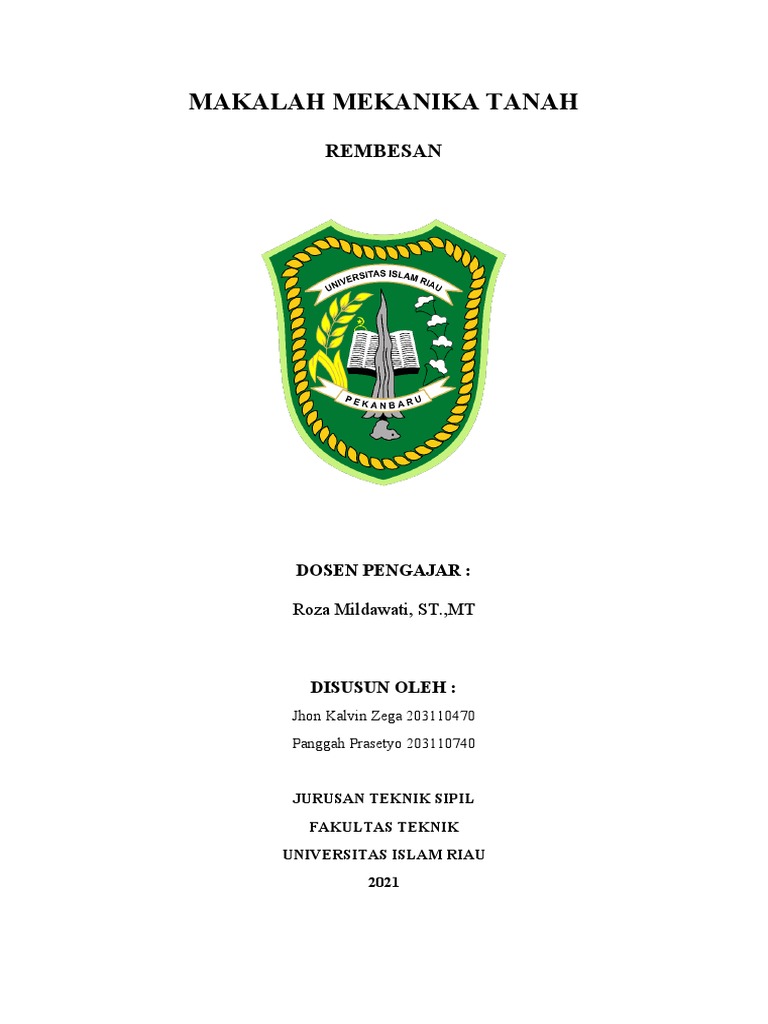 MAKALAH MEKANIKA TANAH

REMBESAN

UNIVERSITAS ISLAM RIAU

PEKANBARU

DOSEN PENGAJAR :

Roza Mildawati, ST.,MT

DISUSUN OLEH :

Jhon Kalvin Zega 203110470

Panggah Prasetyo 203110740

JURUSAN TEKNIK SIPIL

FAKULTAS TEKNIK

UNIVERSITAS ISLAM RIAU

2021